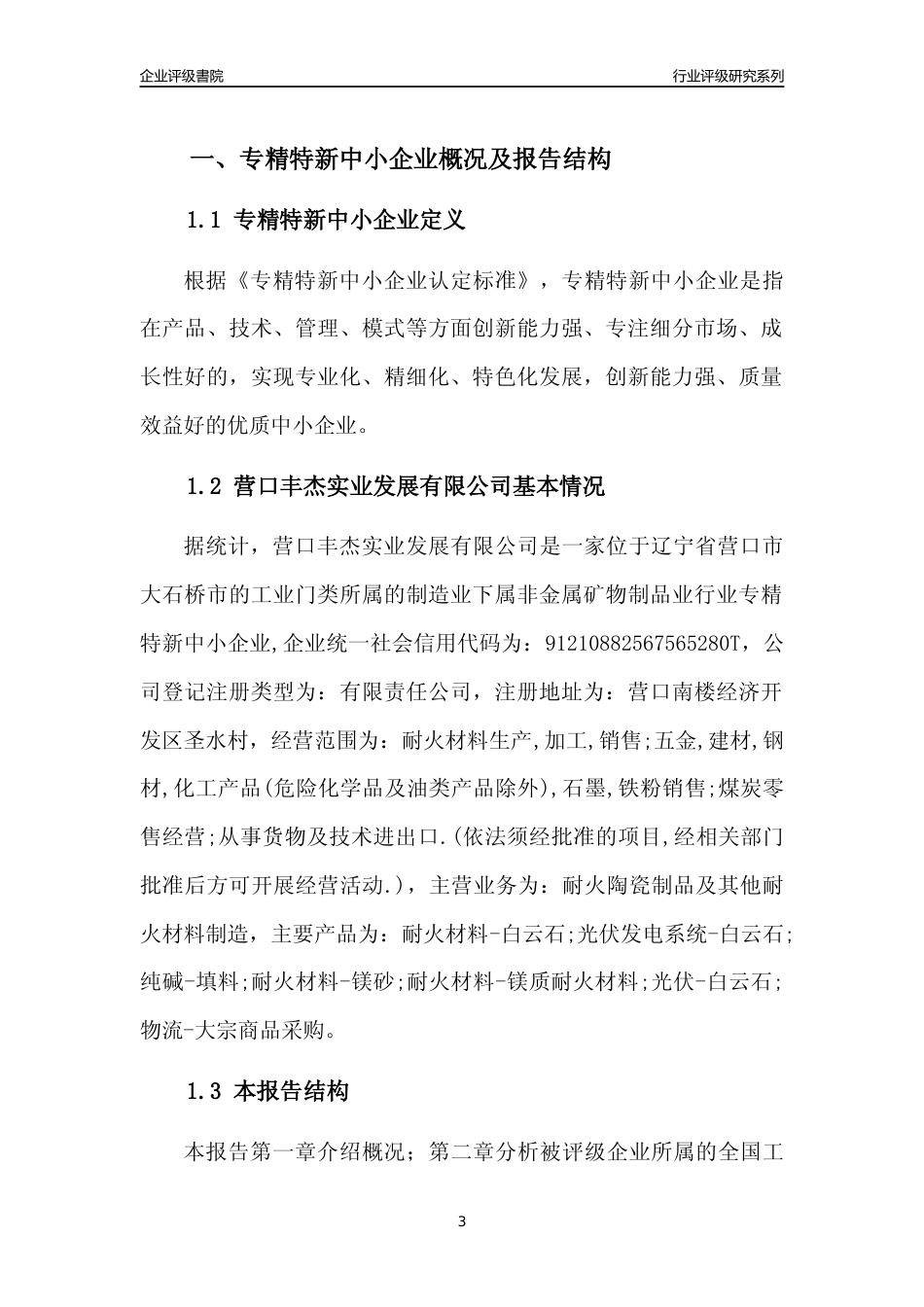 企业评级書院

行业评级研究系列

一、专精特新中小企业概况及报告结构

1.1 专精特新中小企业定义

根据《专精特新中小企业认定标准》，专精特新中小企业是指在产品、技术、管理、模式等方面创新能力强、专注细分市场、成长性好的，实现专业化、精细化、特色化发展，创新能力强、质量效益好的优质中小企业。

1.2 营口丰杰实业发展有限公司基本情况

据统计，营口丰杰实业发展有限公司是一家位于辽宁省营口市大石桥市的工业门类所属的制造业下属非金属矿物制品业行业专精特新中小企业,企业统一社会信用代码为：91210882567565280T，公司登记注册类型为：有限责任公司，注册地址为：营口南楼经济开发区圣水村，经营范围为：耐火材料生产,加工,销售;五金,建材,钢材,化工产品(危险化学品及油类产品除外),石墨,铁粉销售;煤炭零售经营;从事货物及技术进出口.(依法须经批准的项目,经相关部门批准后方可开展经营活动.)，主营业务为：耐火陶瓷制品及其他耐火材料制造，主要产品为：耐火材料-白云石;光伏发电系统-白云石;纯碱-填料;耐火材料-镁砂;耐火材料-镁质耐火材料;光伏-白云石;物流-大宗商品采购。

1.3 本报告结构

本报告第一章介绍概况；第二章分析被评级企业所属的全国工

3